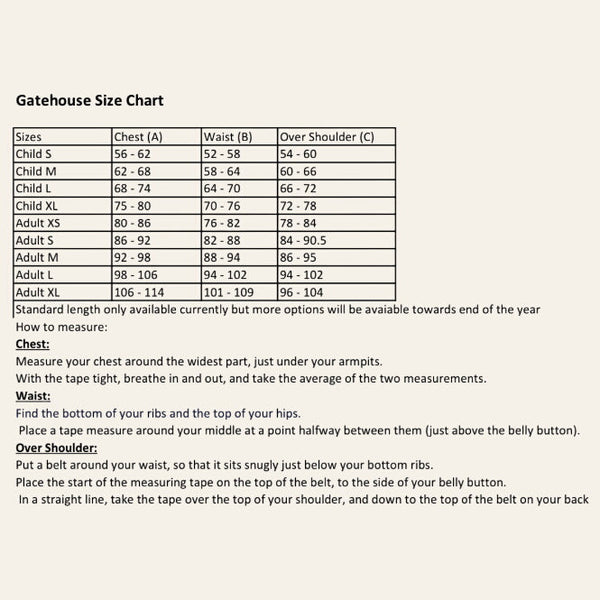 Gatehouse Size Chart

| Sizes | Chest (A) | Waist (B) | Over Shoulder (C) |
|---|---|---|---|
| Child S | 56 - 62 | 52 - 58 | 54 - 60 |
| Child M | 62 - 68 | 58 - 64 | 60 - 66 |
| Child L | 68 - 74 | 64 - 70 | 66 - 72 |
| Child XL | 75 - 80 | 70 - 76 | 72 - 78 |
| Adult XS | 80 - 86 | 76 - 82 | 78 - 84 |
| Adult S | 86 - 92 | 82 - 88 | 84 - 90.5 |
| Adult M | 92 - 98 | 88 - 94 | 86 - 95 |
| Adult L | 98 - 106 | 94 - 102 | 94 - 102 |
| Adult XL | 106 - 114 | 101 - 109 | 96 - 104 |

Standard length only available currently but more options will be avaiable towards end of the year

How to measure:

Chest:

Measure your chest around the widest part, just under your armpits.

With the tape tight, breathe in and out, and take the average of the two measurements.

Waist:

Find the bottom of your ribs and the top of your hips.

Place a tape measure around your middle at a point halfway between them (just above the belly button).

Over Shoulder:

Put a belt around your waist, so that it sits snugly just below your bottom ribs.

Place the start of the measuring tape on the top of the belt, to the side of your belly button.

In a straight line, take the tape over the top of your shoulder, and down to the top of the belt on your back